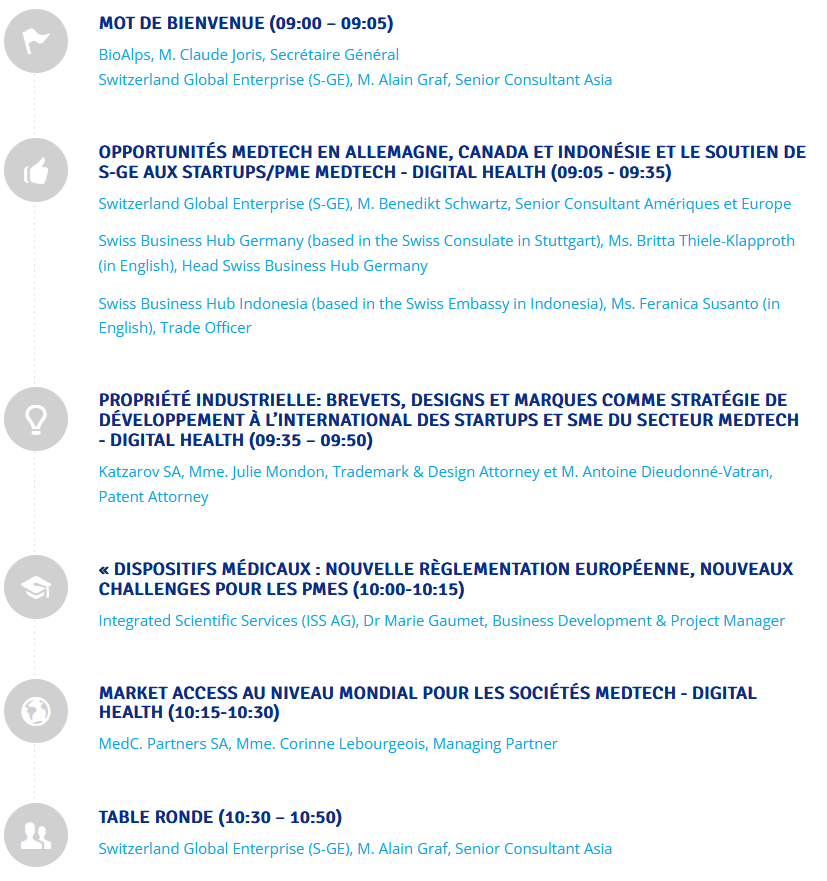 MOT DE BIENVENUE (09:00 – 09:05)

BioAlps, M. Claude Joris, Secrétaire Général
Switzerland Global Enterprise (S-GE), M. Alain Graf, Senior Consultant Asia

OPPORTUNITÉS MEDTECH EN ALLEMAGNE, CANADA ET INDONÉSIE ET LE SOUTIEN DE S-GE AUX STARTUPS/PME MEDTECH - DIGITAL HEALTH (09:05 - 09:35)

Switzerland Global Enterprise (S-GE), M. Benedikt Schwartz, Senior Consultant Amériques et Europe

Swiss Business Hub Germany (based in the Swiss Consulate in Stuttgart), Ms. Britta Thiele-Klapproth (in English), Head Swiss Business Hub Germany

Swiss Business Hub Indonesia (based in the Swiss Embassy in Indonesia), Ms. Feranica Susanto (in English), Trade Officer

PROPRIÉTÉ INDUSTRIELLE: BREVETS, DESIGNS ET MARQUES COMME STRATÉGIE DE DÉVELOPPEMENT À L'INTERNATIONAL DES STARTUPS ET SME DU SECTEUR MEDTECH - DIGITAL HEALTH (09:35 – 09:50)

Katzarov SA, Mme. Julie Mondon, Trademark & Design Attorney et M. Antoine Dieudonné-Vatran, Patent Attorney

« DISPOSITIFS MÉDICAUX : NOUVELLE RÈGLEMENTATION EUROPÉENNE, NOUVEAUX CHALLENGES POUR LES PMES (10:00-10:15)

Integrated Scientific Services (ISS AG), Dr Marie Gaumet, Business Development & Project Manager

MARKET ACCESS AU NIVEAU MONDIAL POUR LES SOCIÉTÉS MEDTECH - DIGITAL HEALTH (10:15-10:30)

MedC. Partners SA, Mme. Corinne Lebourgeois, Managing Partner

TABLE RONDE (10:30 – 10:50)

Switzerland Global Enterprise (S-GE), M. Alain Graf, Senior Consultant Asia